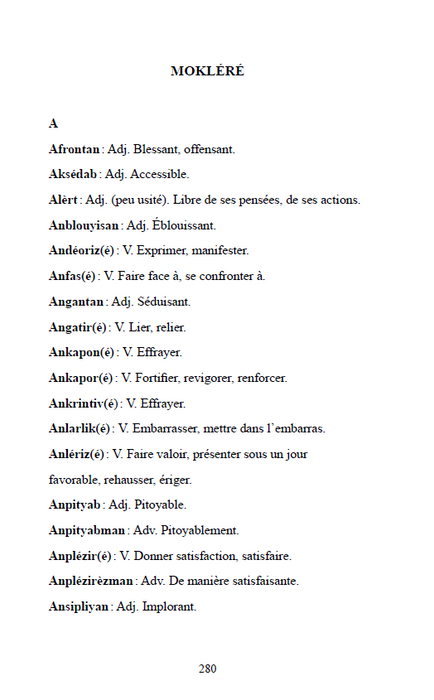 MOKLÈRÉ

A

Afrontan : Adj. Blessant, offensant.

Aksédab : Adj. Accessible.

Alèrt : Adj. (peu usité). Libre de ses pensées, de ses actions.

Anblouyisan : Adj. Éblouissant.

Andéoriz(é) : V. Exprimer, manifester.

Anfas(é) : V. Faire face à, se confronter à.

Angantan : Adj. Séduisant.

Angatir(é) : V. Lier, relier.

Ankapon(é) : V. Effrayer.

Ankapor(é) : V. Fortifier, revigorer, renforcer.

Ankrintiv(é) : V. Effrayer.

Anlarlik(é) : V. Embarrasser, mettre dans l'embarras.

Anlériz(é) : V. Faire valoir, présenter sous un jour favorable, rehausser, ériger.

Anpityab : Adj. Pitoyable.

Anpityabman : Adv. Pitoyablement.

Anplézir(é) : V. Donner satisfaction, satisfaire.

Anplézirèzman : Adv. De manière satisfaisante.

Ansipliyan : Adj. Implorant.

280